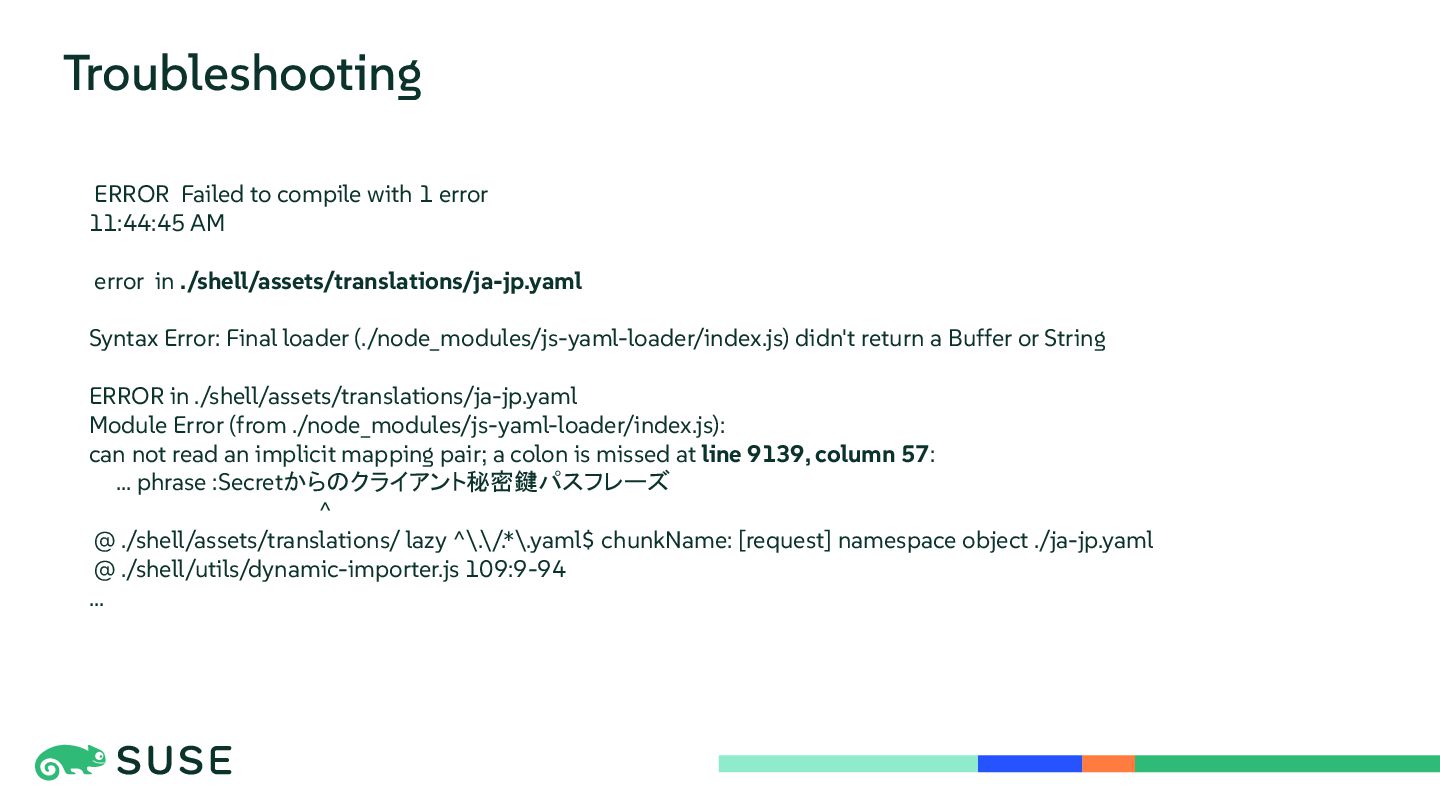 Troubleshooting

ERROR Failed to compile with 1 error
11:44:45 AM

error in ./shell/assets/translations/ja-jp.yaml

Syntax Error: Final loader (./node_modules/js-yaml-loader/index.js) didn't return a Buffer or String

ERROR in ./shell/assets/translations/ja-jp.yaml
Module Error (from ./node_modules/js-yaml-loader/index.js):
can not read an implicit mapping pair; a colon is missed at line 9139, column 57:
... phrase :Secretからのクライアント秘密鍵パスフレーズ
^
@ ./shell/assets/translations/ lazy ^\.\/.*\.yaml$ chunkName: [request] namespace object ./ja-jp.yaml
@ ./shell/utils/dynamic-importer.js 109:9-94
...

SUSE